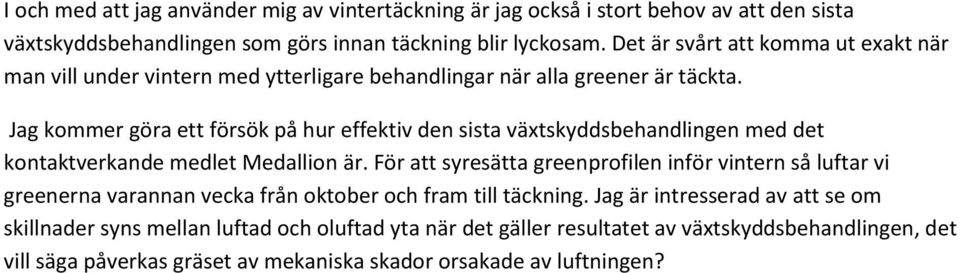 I och med att jag använder mig av vintertäckning är jag också i stort behov av att den sista växtskyddsbehandlingen som görs innan täckning blir lyckosam. Det är svårt att komma ut exakt när man vill under vintern med ytterligare behandlingar när alla greener är täckta.

Jag kommer göra ett försök på hur effektiv den sista växtskyddsbehandlingen med det kontaktverkande medlet Medallion är. För att syresätta greenprofilen inför vintern så luftar vi greenerna varannan vecka från oktober och fram till täckning. Jag är intresserad av att se om skillnader syns mellan luftad och oluftad yta när det gäller resultatet av växtskyddsbehandlingen, det vill säga påverkas gräset av mekaniska skador orsakade av luftningen?